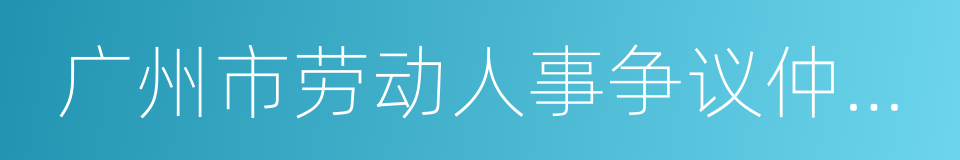 广州市劳动人事争议仲...